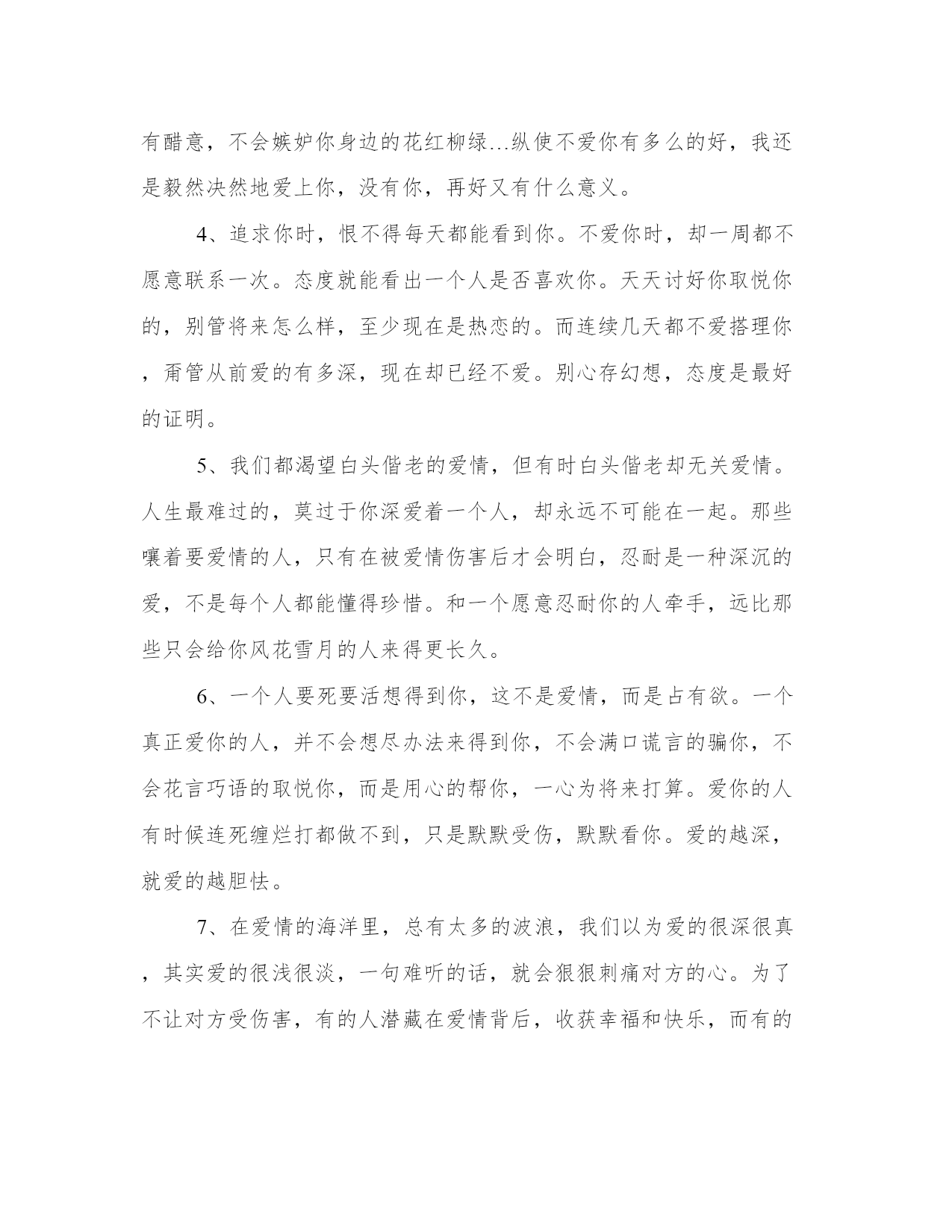 有醋意，不会嫉妒你身边的花红柳绿…纵使不爱你有多么的好，我还是毅然决然地爱上你，没有你，再好又有什么意义。

4、追求你时，恨不得每天都能看到你。不爱你时，却一周都不愿意联系一次。态度就能看出一个人是否喜欢你。天天讨好你取悦你的，别管将来怎么样，至少现在是热恋的。而连续几天都不爱搭理你，甭管从前爱的有多深，现在却已经不爱。别心存幻想，态度是最好的证明。

5、我们都渴望白头偕老的爱情，但有时白头偕老却无关爱情。人生最难过的，莫过于你深爱着一个人，却永远不可能在一起。那些嚷着要爱情的人，只有在被爱情伤害后才会明白，忍耐是一种深沉的爱，不是每个人都能懂得珍惜。和一个愿意忍耐你的人牵手，远比那些只会给你风花雪月的人来得更长久。

6、一个人要死要活想得到你，这不是爱情，而是占有欲。一个真正爱你的人，并不会想尽办法来得到你，不会满口谎言的骗你，不会花言巧语的取悦你，而是用心的帮你，一心为将来打算。爱你的人有时候连死缠烂打都做不到，只是默默受伤，默默看你。爱的越深，就爱的越胆怯。

7、在爱情的海洋里，总有太多的波浪，我们以为爱的很深很真，其实爱的很浅很淡，一句难听的话，就会狠狠刺痛对方的心。为了不让对方受伤害，有的人潜藏在爱情背后，收获幸福和快乐，而有的